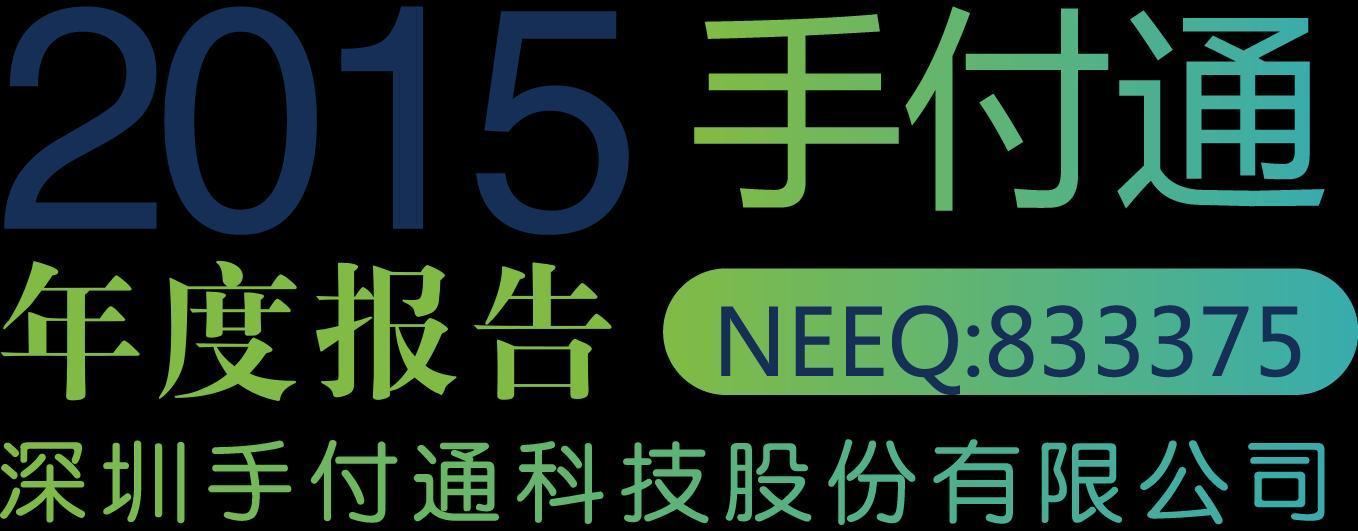 2015 手付通

年度报告 NEEQ:833375

深圳手付通科技股份有限公司